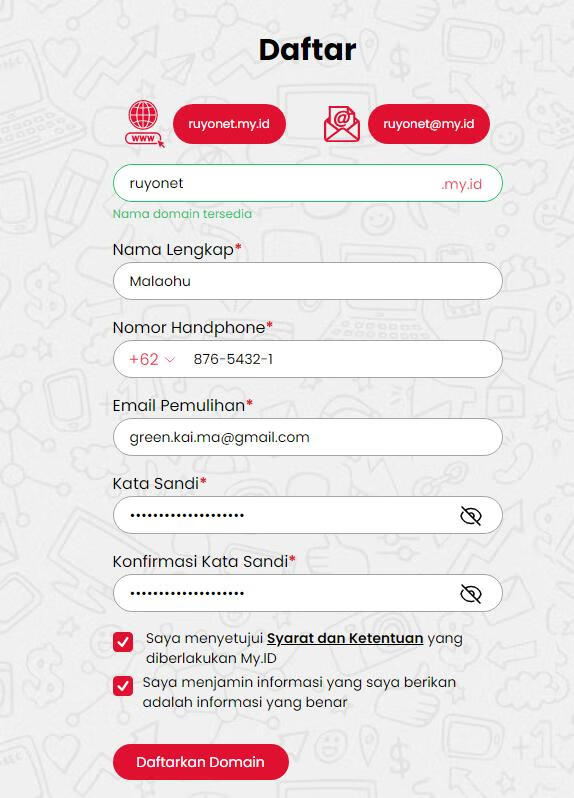 Daftar

WWW ruyonet.my.id

ruyonet@my.id

ruyonet .my.id

Nama domain tersedia

Nama Lengkap*

Malaohu

Nomor Handphone*

+62 876-5432-1

Email Pemulihan*

green.kai.ma@gmail.com

Kata Sandi*

••••••••••••••••••

Konfirmasi Kata Sandi*

••••••••••••••••••

Saya menyetujui Syarat dan Ketentuan yang diberlakukan My.ID

Saya menjamin informasi yang saya berikan adalah informasi yang benar

Daftarkan Domain